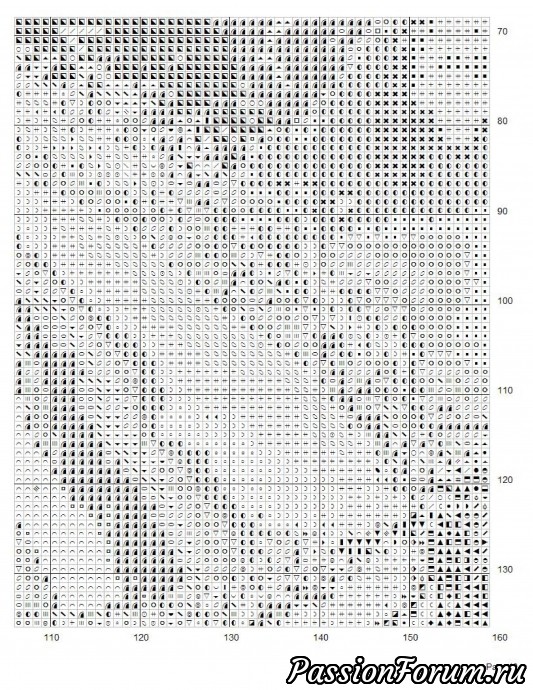 70
80
90
100
110
120
130
110
120
130
140
150
160
PassionForum.ru